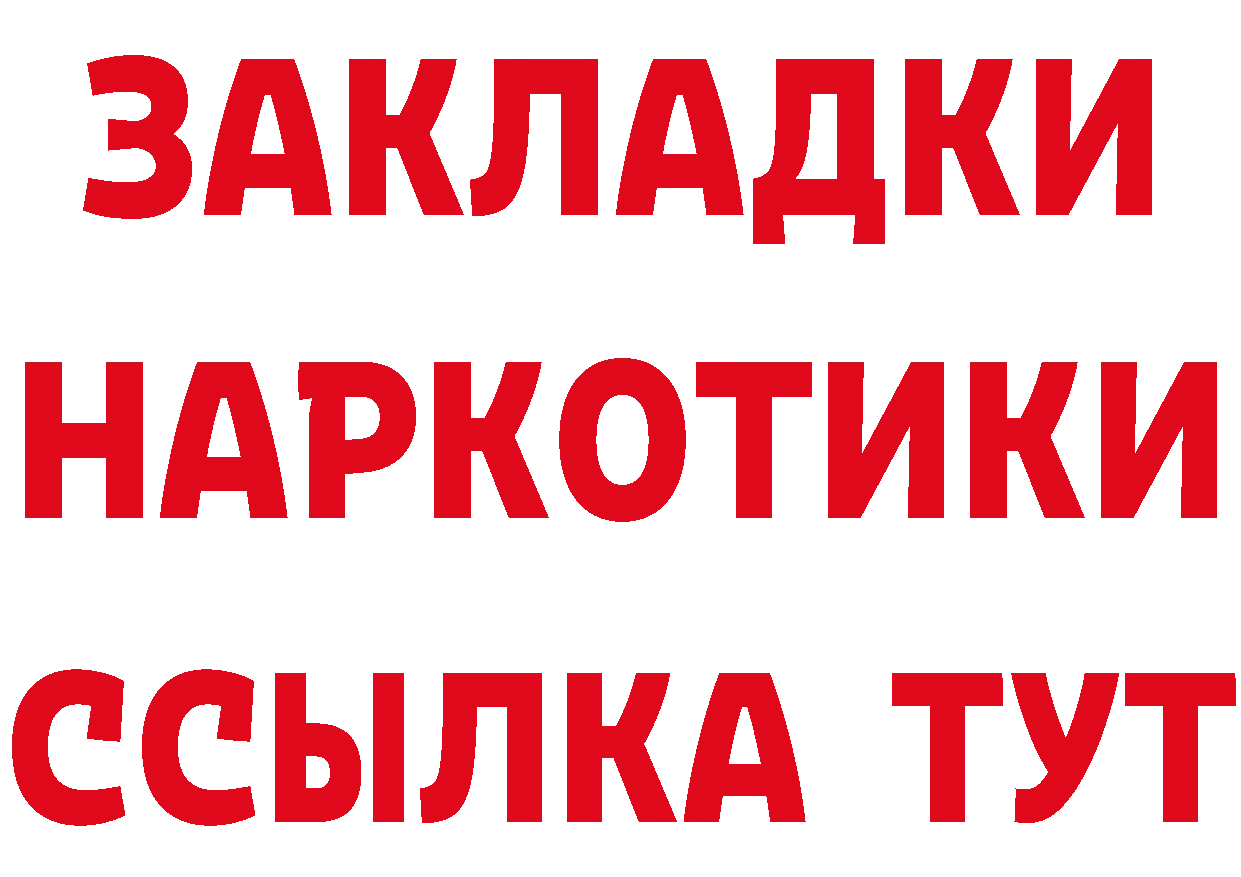 ЗАКЛАДКИ НАРКОТИКИ ССЫЛКА ТУТ